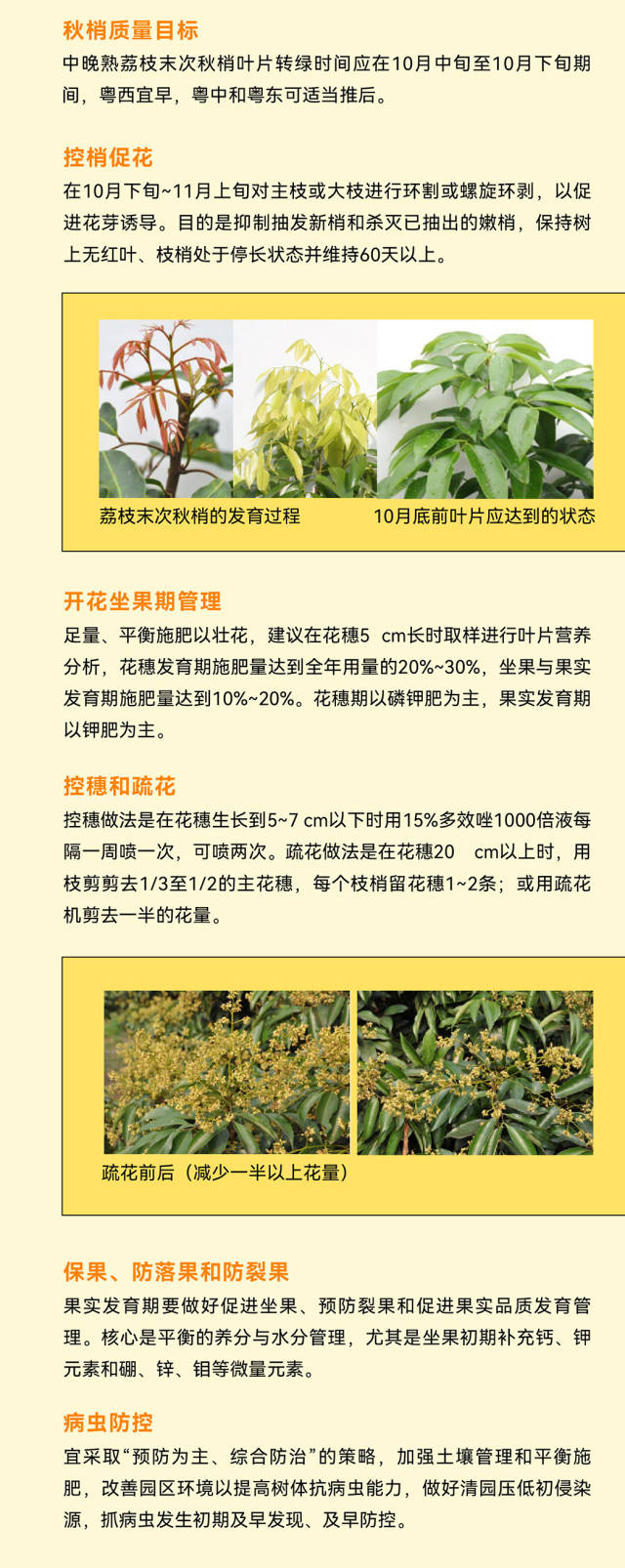 秋梢质量目标

中晚熟荔枝末次秋梢叶片转绿时间应在10月中旬至10月下旬期间，粤西宜早，粤中和粤东可适当推后。

控梢促花

在10月下旬~11月上旬对主枝或大枝进行环割或螺旋环剥，以促进花芽诱导。目的是抑制抽发新梢和杀灭已抽出的嫩梢，保持树上无红叶、枝梢处于停长状态并维持60天以上。

荔枝末次秋梢的发育过程

10月底前叶片应达到的状态

开花坐果期管理

足量、平衡施肥以壮花，建议在花穗5 cm长时取样进行叶片营养分析，花穗发育期施肥量达到全年用量的20%~30%，坐果与果实发育期施肥量达到10%~20%。花穗期以磷钾肥为主，果实发育期以钾肥为主。

控穗和疏花

控穗做法是在花穗生长到5~7 cm以下时用15%多效唑1000倍液每隔一周喷一次，可喷两次。疏花做法是在花穗20 cm以上时，用枝剪剪去1/3至1/2的主花穗，每个枝梢留花穗1~2条；或用疏花机剪去一半的花量。

疏花前后（减少一半以上花量）

保果、防落果和防裂果

果实发育期要做好促进坐果、预防裂果和促进果实品质发育管理。核心是平衡的养分与水分管理，尤其是坐果初期补充钙、钾元素和硼、锌、钼等微量元素。

病虫防控

宜采取“预防为主、综合防治”的策略，加强土壤管理和平衡施肥，改善园区环境以提高树体抗病虫能力，做好清园压低初侵染源，抓病虫发生初期及早发现、及早防控。